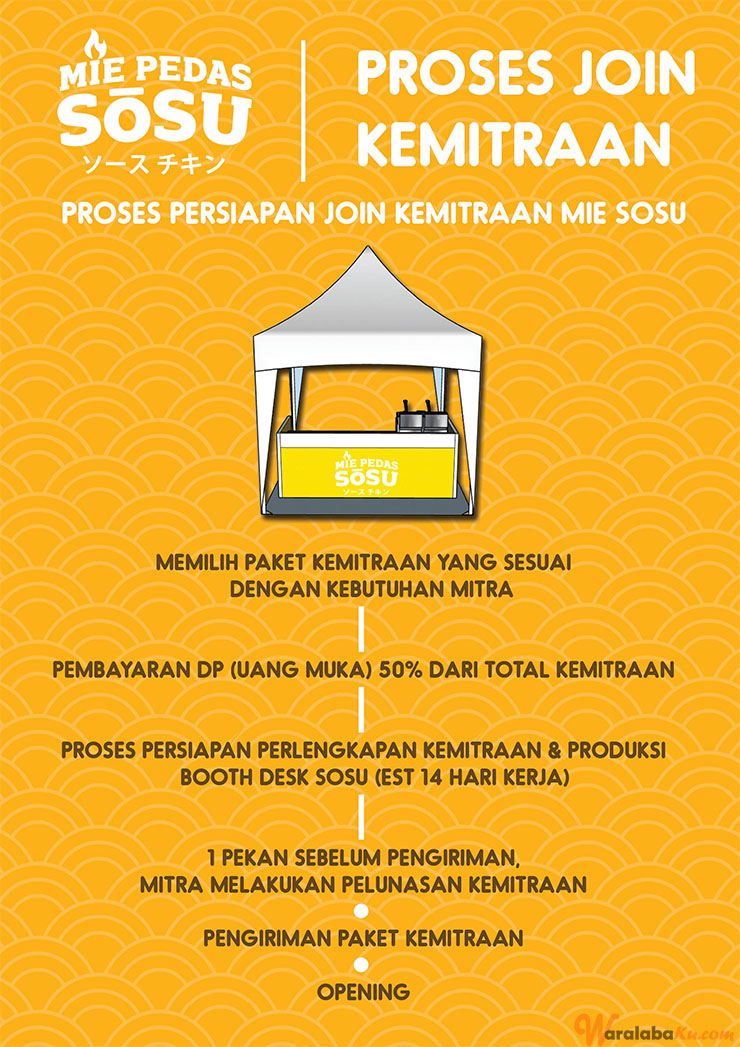 MIE PEDAS SŌSU
ソース チキン

PROSES JOIN KEMITRAAN

PROSES PERSIAPAN JOIN KEMITRAAN MIE SOSU

MIE PEDAS SŌSU
ソース チキン

MEMILIH PAKET KEMITRAAN YANG SESUAI DENGAN KEBUTUHAN MITRA

PEMBAYARAN DP (UANG MUKA) 50% DARI TOTAL KEMITRAAN

PROSES PERSIAPAN PERLENGKAPAN KEMITRAAN & PRODUKSI BOOTH DESK SOSU (EST 14 HARI KERJA)

1 PEKAN SEBELUM PENGIRIMAN, MITRA MELAKUKAN PELUNASAN KEMITRAAN

PENGIRIMAN PAKET KEMITRAAN

OPENING

WaralabaKu.com